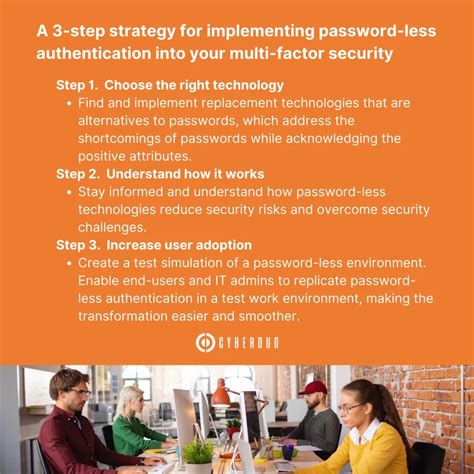 A 3-step strategy for implementing password-less authentication into your multi-factor security

Step 1. Choose the right technology

• Find and implement replacement technologies that are alternatives to passwords, which address the shortcomings of passwords while acknowledging the positive attributes.

Step 2. Understand how it works

• Stay informed and understand how password-less technologies reduce security risks and overcome security challenges.

Step 3. Increase user adoption

• Create a test simulation of a password-less environment. Enable end-users and IT admins to replicate password-less authentication in a test work environment, making the transformation easier and smoother.

CYBEROUD